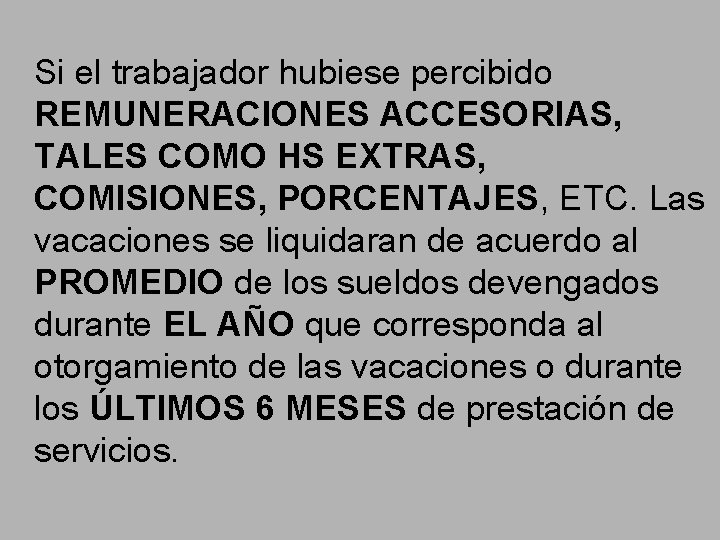 Si el trabajador hubiese percibido REMUNERACIONES ACCESORIAS, TALES COMO HS EXTRAS, COMISIONES, PORCENTAJES, ETC. Las vacaciones se liquidaran de acuerdo al PROMEDIO de los sueldos devengados durante EL AÑO que corresponda al otorgamiento de las vacaciones o durante los ÚLTIMOS 6 MESES de prestación de servicios.